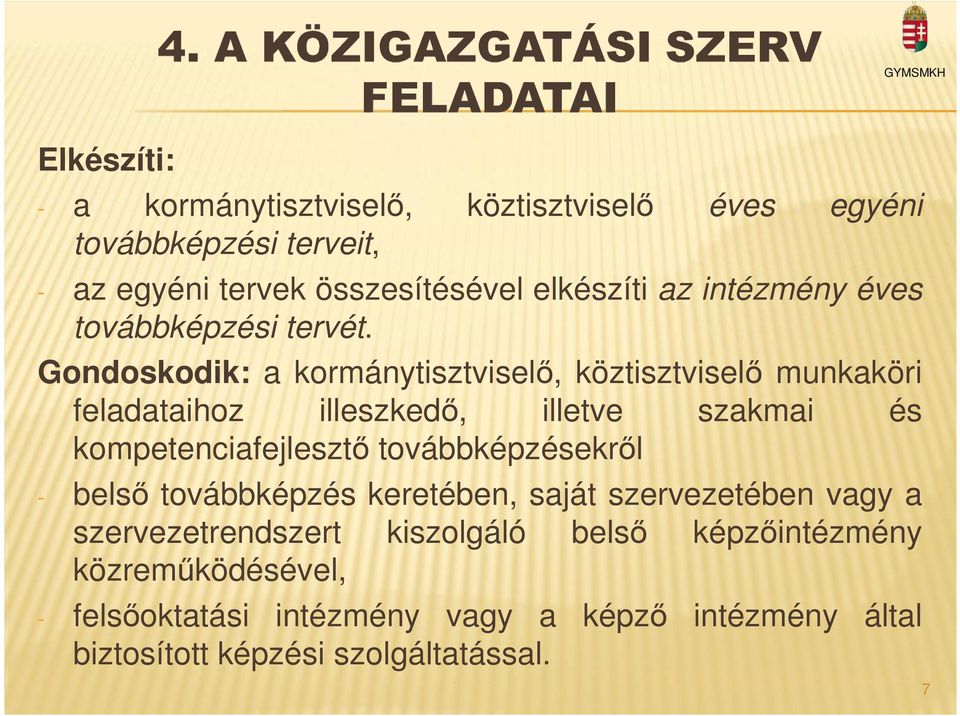 4. A KÖZIGAZGATÁSI SZERV FELADATAI

GYMSMKH

Elkészíti:

- a kormánytisztviselő, köztisztviselő éves egyéni továbbképzési terveit,
- az egyéni tervek összesítésével elkészíti az intézmény éves továbbképzési tervét.

Gondoskodik: a kormánytisztviselő, köztisztviselő munkaköri feladataihoz illeszkedő, illetve szakmai és kompetenciafejlesztő továbbképzésekről

- belső továbbképzés keretében, saját szervezetében vagy a szervezetrendszert kiszolgáló belső képzőintézmény közreműködésével,
- felsőoktatási intézmény vagy a képző intézmény által biztosított képzési szolgáltatással.

7